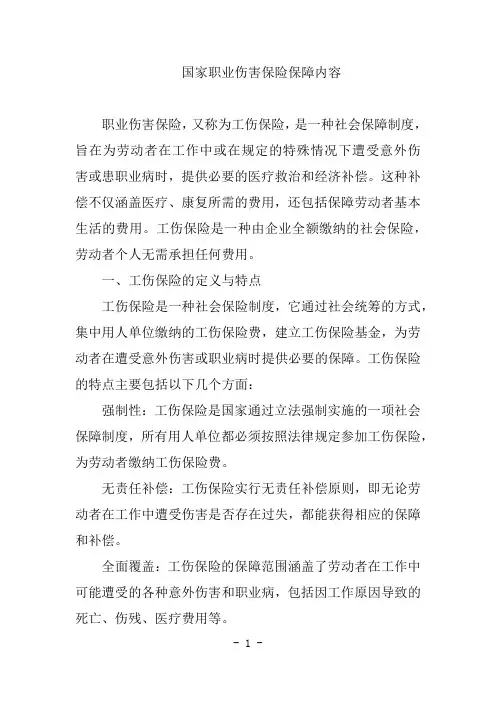 国家职业伤害保险保障内容

职业伤害保险，又称为工伤保险，是一种社会保障制度，旨在为劳动者在工作中或在规定的特殊情况下遭受意外伤害或患职业病时，提供必要的医疗救治和经济补偿。这种补偿不仅涵盖医疗、康复所需的费用，还包括保障劳动者基本生活的费用。工伤保险是一种由企业全额缴纳的社会保险，劳动者个人无需承担任何费用。

一、工伤保险的定义与特点

工伤保险是一种社会保险制度，它通过社会统筹的方式，集中用人单位缴纳的工伤保险费，建立工伤保险基金，为劳动者在遭受意外伤害或职业病时提供必要的保障。工伤保险的特点主要包括以下几个方面：

强制性：工伤保险是国家通过立法强制实施的一项社会保障制度，所有用人单位都必须按照法律规定参加工伤保险，为劳动者缴纳工伤保险费。

无责任补偿：工伤保险实行无责任补偿原则，即无论劳动者在工作中遭受伤害是否存在过失，都能获得相应的保障和补偿。

全面覆盖：工伤保险的保障范围涵盖了劳动者在工作中可能遭受的各种意外伤害和职业病，包括因工作原因导致的死亡、伤残、医疗费用等。

- 1 -